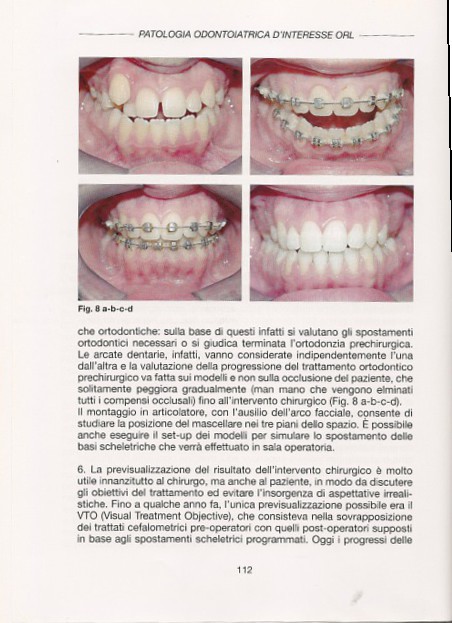 PATOLOGIA ODONTOIATRICA D'INTERESSE ORL

Fig. 8 a-b-c-d

che ortodontiche: sulla base di questi infatti si valutano gli spostamenti ortodontici necessari o si giudica terminata l'ortodonzia prechirurgica. Le arcate dentarie, infatti, vanno considerate indipendentemente l'una dall'altra e la valutazione della progressione del trattamento ortodontico prechirurgico va fatta sui modelli e non sulla occlusione del paziente, che solitamente peggiora gradualmente (man mano che vengono elminati tutti i compensi occlusali) fino all'intervento chirurgico (Fig. 8 a-b-c-d).
Il montaggio in articolatore, con l'ausilio dell'arco facciale, consente di studiare la posizione del mascellare nei tre piani dello spazio. È possibile anche eseguire il set-up dei modelli per simulare lo spostamento delle basi scheletriche che verrà effettuato in sala operatoria.

6. La previsualizzazione del risultato dell'intervento chirurgico è molto utile innanzitutto al chirurgo, ma anche al paziente, in modo da discutere gli obiettivi del trattamento ed evitare l'insorgenza di aspettative irrealistiche. Fino a qualche anno fa, l'unica previsualizzazione possibile era il VTO (Visual Treatment Objective), che consisteva nella sovrapposizione dei trattati cefalometrici pre-operatori con quelli post-operatori supposti in base agli spostamenti scheletrici programmati. Oggi i progressi delle

112